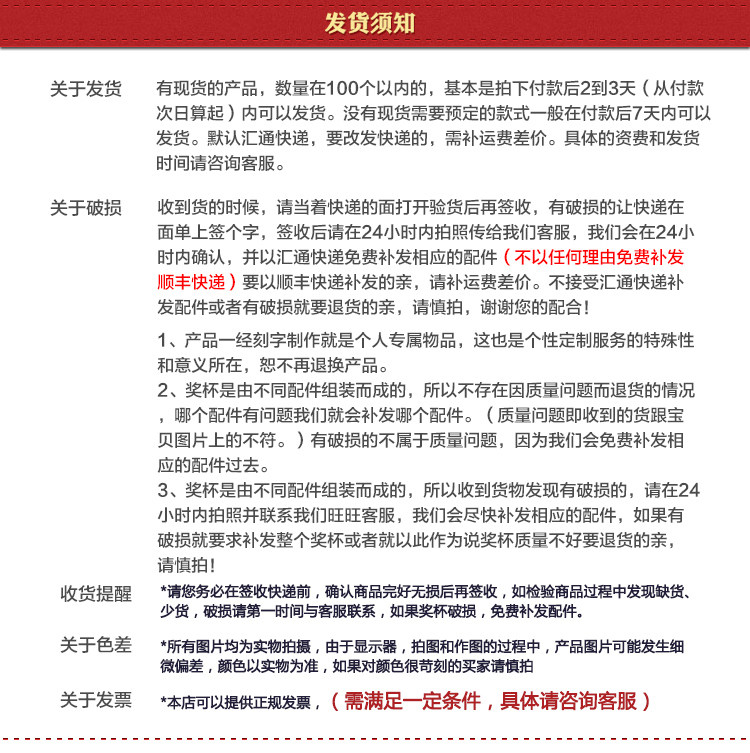 发货须知

关于发货

有现货的产品，数量在100个以内的，基本是拍下付款后2到3天（从付款次日算起）内可以发货。没有现货需要预定的款式一般在付款后7天内可以发货。默认汇通快递，要改发快递的，需补运费差价。具体的资费和发货时间请咨询客服。

关于破损

收到货的时候，请当着快递的面打开验货后再签收，有破损的让快递在面单上签个字，签收后请在24小时内拍照传给我们客服，我们会在24小时内确认，并以汇通快递免费补发相应的配件（不以任何理由免费补发顺丰快递）要以顺丰快递补发的亲，请补运费差价。不接受汇通快递补发配件或者有破损就要退货的亲，请慎拍，谢谢您的配合！

1、产品一经刻字制作就是个人专属物品，这也是个性定制服务的特殊性和意义所在，恕不再退换产品。
2、奖杯是由不同配件组装而成的，所以不存在因质量问题而退货的情况，哪个配件有问题我们就会补发哪个配件。（质量问题即收到的货跟宝贝图片上的不符。）有破损的不属于质量问题，因为我们会免费补发相应的配件过去。
3、奖杯是由不同配件组装而成的，所以收到货物发现有破损的，请在24小时内拍照并联系我们旺旺客服，我们会尽快补发相应的配件，如果有破损就要求补发整个奖杯或者就以此作为说奖杯质量不好要退货的亲，请慎拍！

收货提醒

*请您务必在签收快递前，确认商品完好无损后再签收，如检验商品过程中发现缺货、少货，破损请第一时间与客服联系，如果奖杯破损，免费补发配件。

关于色差

*所有图片均为实物拍摄，由于显示器，拍图和作图的过程中，产品图片可能发生细微偏差，颜色以实物为准，如果对颜色很苛刻的买家请慎拍

关于发票

*本店可以提供正规发票，（需满足一定条件，具体请咨询客服）